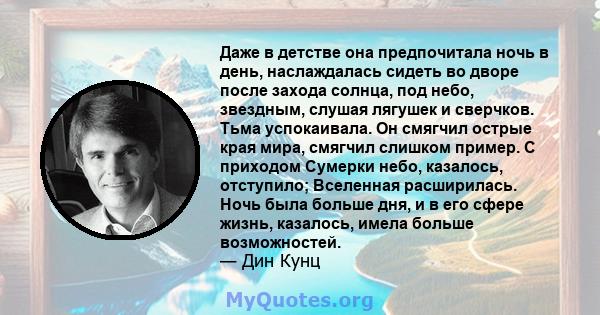 Даже в детстве она предпочитала ночь в день, наслаждалась сидеть во дворе после захода солнца, под небо, звездным, слушая лягушек и сверчков. Тьма успокаивала. Он смягчил острые края мира, смягчил слишком пример. С приходом Сумерки небо, казалось, отступило; Вселенная расширилась. Ночь была больше дня, и в его сфере жизнь, казалось, имела больше возможностей.
— Дин Кунц

MyQuotes.org